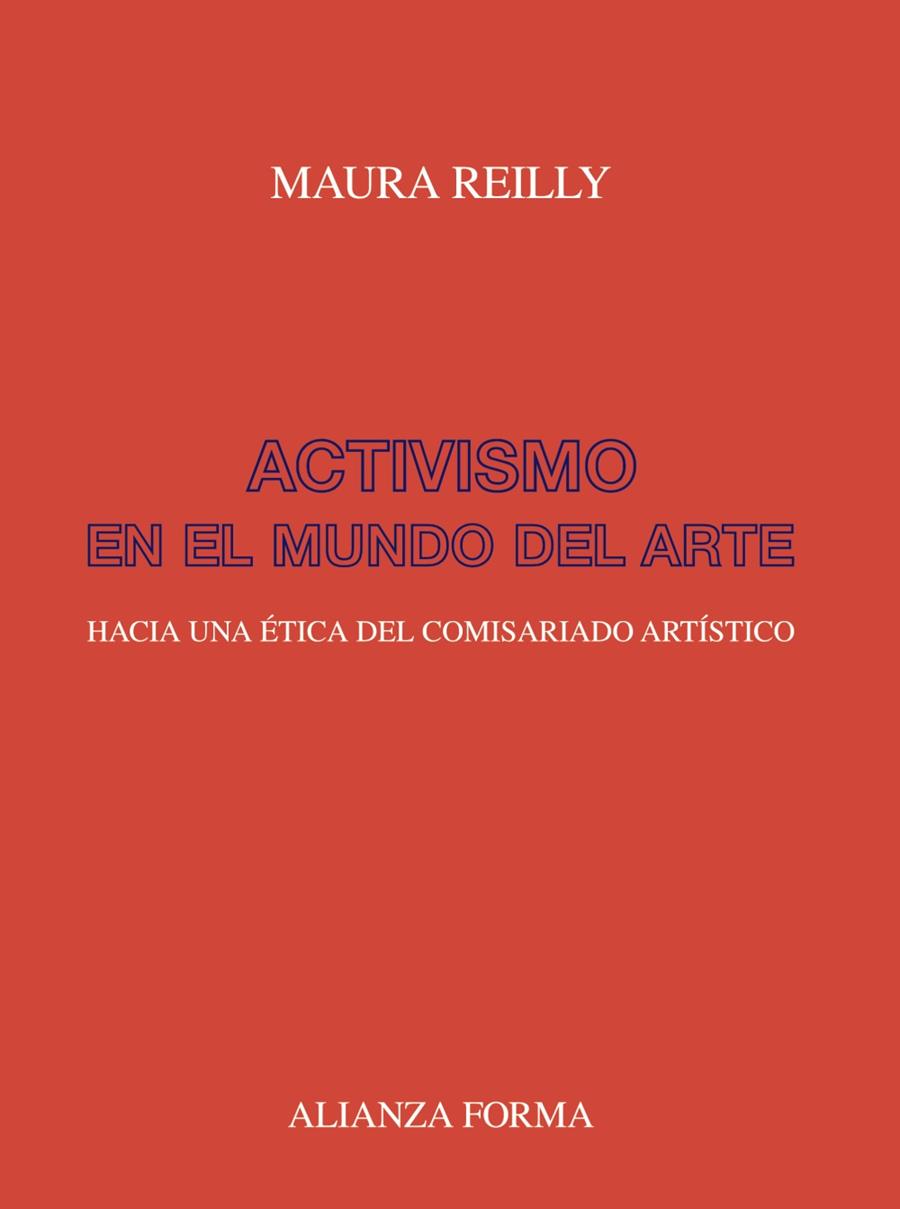 MAURA REILLY

ACTIVISMO
EN EL MUNDO DEL ARTE

HACIA UNA ÉTICA DEL COMISARIADO ARTÍSTICO

ALIANZA FORMA